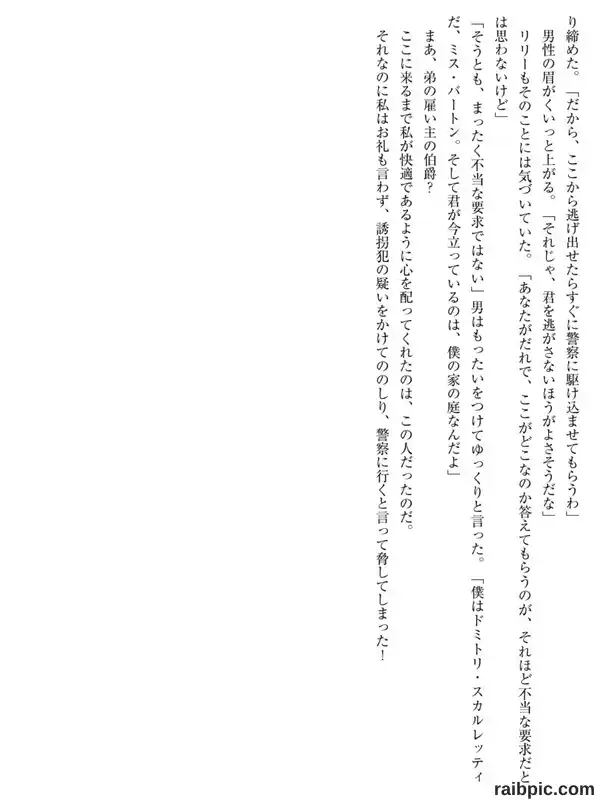 り締めた。「だから、ここから逃げ出せたらすぐに警察に駆け込ませてもらうわ」

男性の眉がくいっと上がる。「それじゃ、君を逃がさないほうがよさそうだな」

リリーもそのことには気づいていた。「あなたがだれで、ここがどこなのか答えてもらうのが、それほど不当な要求だとは思わないけど」

「そうとも、まったく不当な要求ではない」男はもったいをつけてゆっくりと言った。「僕はドミトリ・スカルレッティだ、ミス・バートン。そして君が今立っているのは、僕の家の庭なんだよ」

まあ、弟の雇い主の伯爵？

ここに来るまで私が快適であるように心を配ってくれたのは、この人だったのだ。

それなのに私はお礼も言わず、誘拐犯の疑いをかけてののしり、警察に行くと言って脅してしまった！

raibpic.com